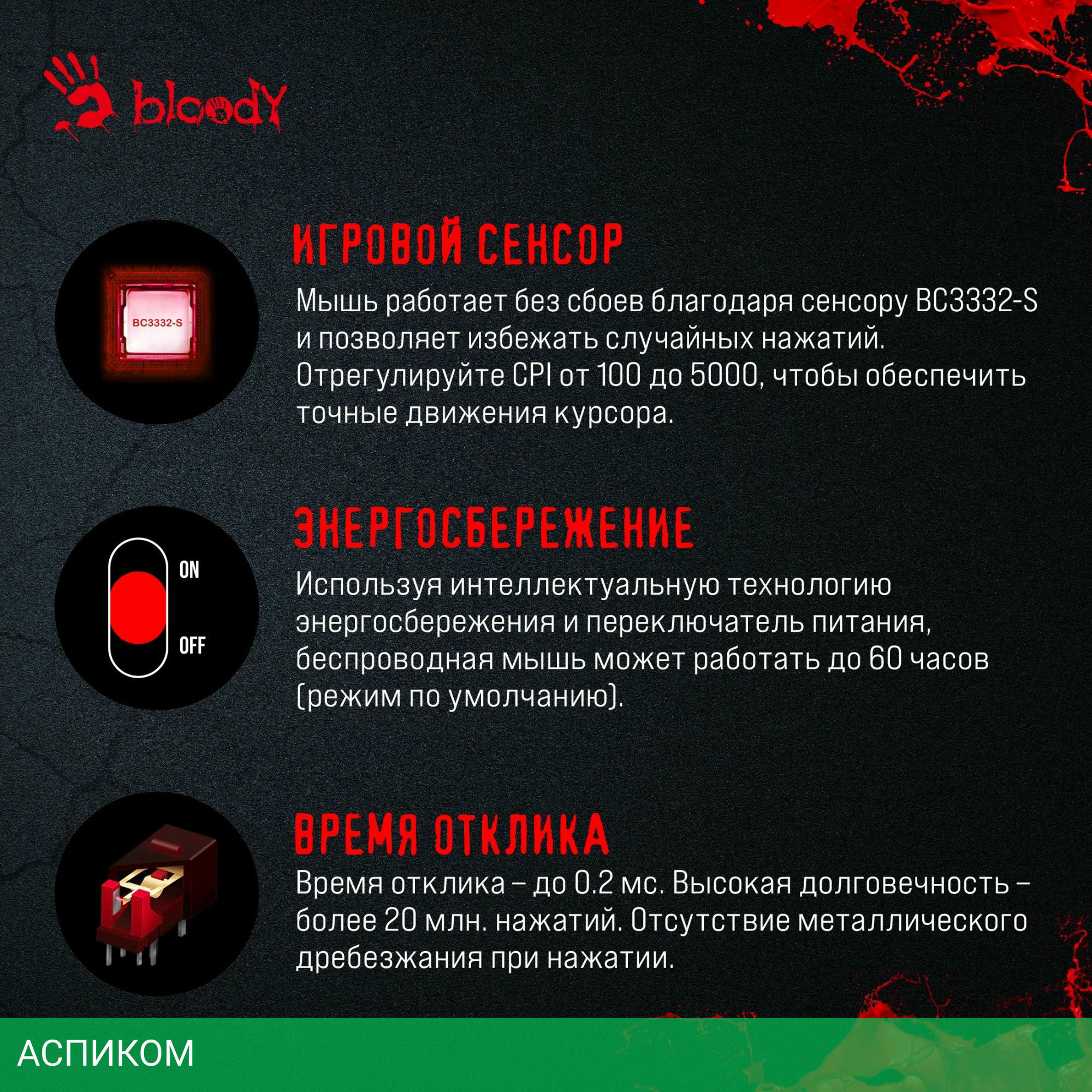 bloody

BC3332-S

ИГРОВОЙ СЕНСОР

Мышь работает без сбоев благодаря сенсору BC3332-S и позволяет избежать случайных нажатий. Отрегулируйте CPI от 100 до 5000, чтобы обеспечить точные движения курсора.

ON

OFF

ЭНЕРГОСБЕРЕЖЕНИЕ

Используя интеллектуальную технологию энергосбережения и переключатель питания, беспроводная мышь может работать до 60 часов (режим по умолчанию).

ВРЕМЯ ОТКЛИКА

Время отклика – до 0.2 мс. Высокая долговечность – более 20 млн. нажатий. Отсутствие металлического дребезжания при нажатии.

АСПИКОМ